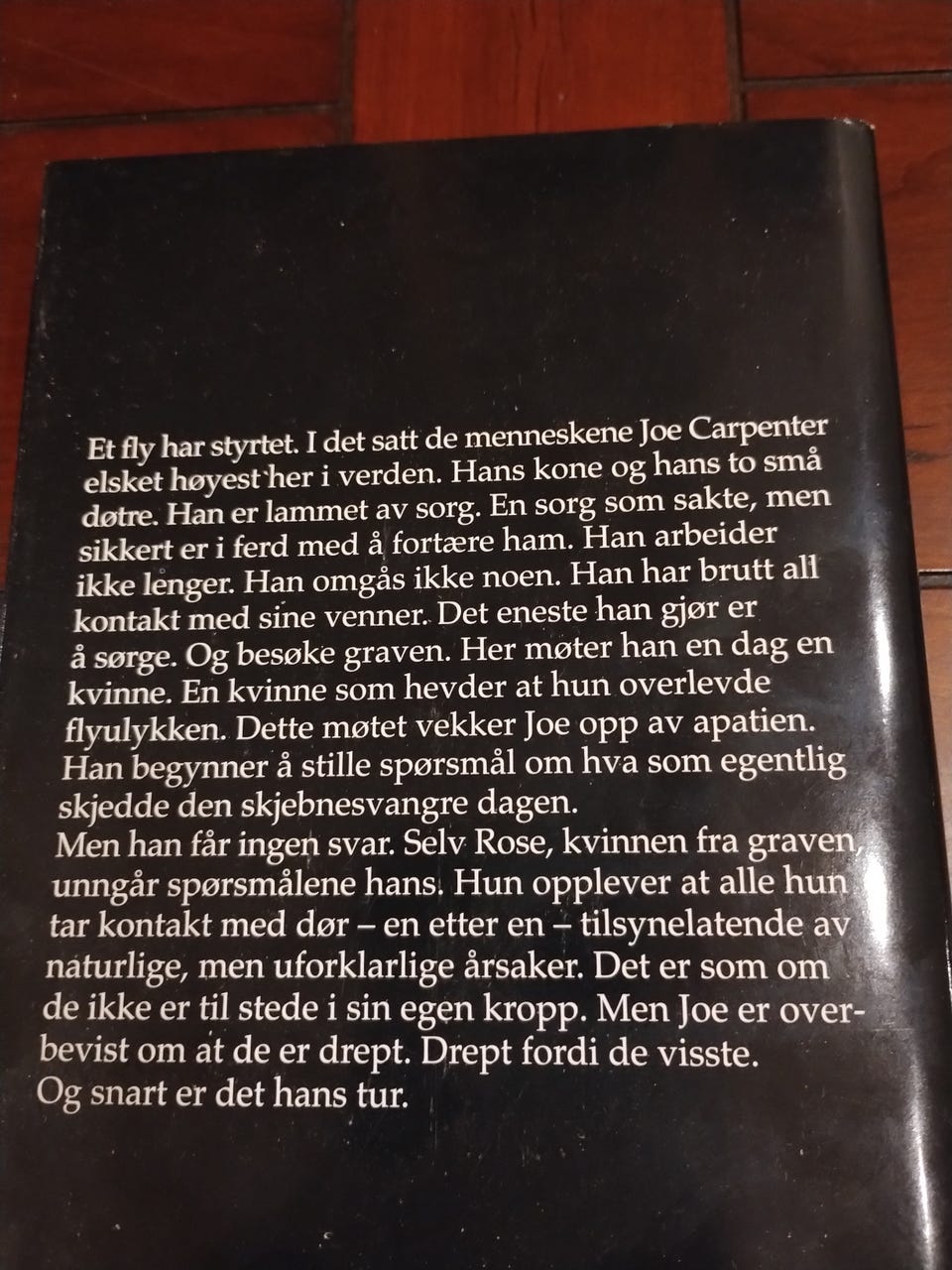 Et fly har styrtet. I det satt de menneskene Joe Carpenter elsket høyest her i verden. Hans kone og hans to små døtre. Han er lammet av sorg. En sorg som sakte, men sikkert er i ferd med å fortære ham. Han arbeider ikke lenger. Han omgås ikke noen. Han har brutt all kontakt med sine venner. Det eneste han gjør er å sørge. Og besøke graven. Her møter han en dag en kvinne. En kvinne som hevder at hun overlevde flyulykken. Dette møtet vekker Joe opp av apatien. Han begynner å stille spørsmål om hva som egentlig skjedde den skjebnesvangre dagen.
Men han får ingen svar. Selv Rose, kvinnen fra graven, unngår spørsmålene hans. Hun opplever at alle hun tar kontakt med dør – en etter en – tilsynelatende av naturlige, men uforklarlige årsaker. Det er som om de ikke er til stede i sin egen kropp. Men Joe er overbevist om at de er drept. Drept fordi de visste.
Og snart er det hans tur.